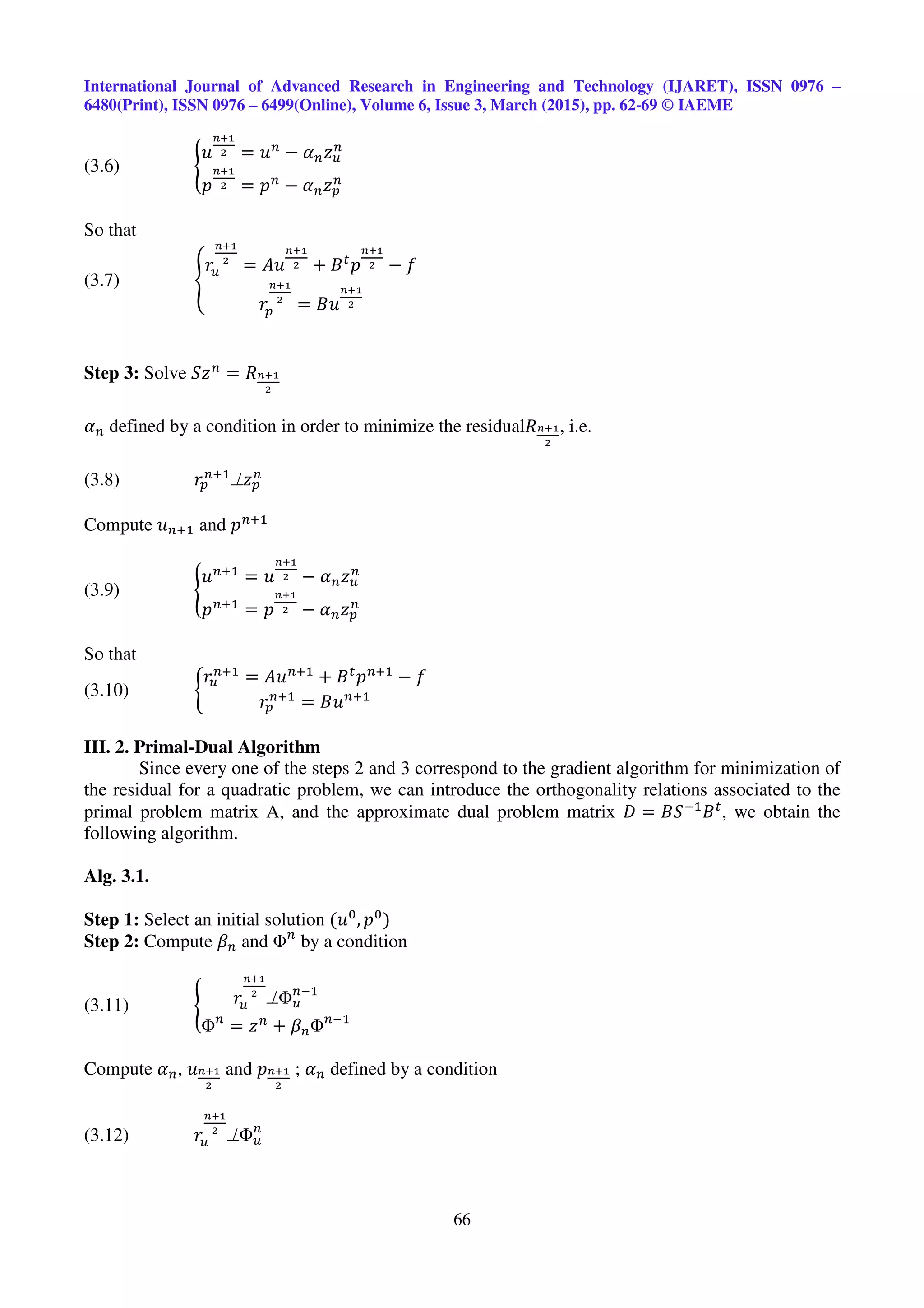 International Journal of Advanced Research in Engineering and Technology (IJARET), ISSN 0976 – 6480(Print), ISSN 0976 – 6499(Online), Volume 6, Issue 3, March (2015), pp. 62-69 © IAEME

(3.6) $\begin{cases} u^{\frac{n+1}{2}} = u^n - \alpha_n z_u^n \\ p^{\frac{n+1}{2}} = p^n - \alpha_n z_p^n \end{cases}$

So that

(3.7) $\begin{cases} r_u^{\frac{n+1}{2}} = Au^{\frac{n+1}{2}} + B^t p^{\frac{n+1}{2}} - f \\ r_p^{\frac{n+1}{2}} = Bu^{\frac{n+1}{2}} \end{cases}$

**Step 3:** Solve $Sz^n = R_{\frac{n+1}{2}}$

$\alpha_n$ defined by a condition in order to minimize the residual$R_{\frac{n+1}{2}}$, i.e.

(3.8) $r_p^{n+1} \perp z_p^n$

Compute $u_{n+1}$ and $p^{n+1}$

(3.9) $\begin{cases} u^{n+1} = u^{\frac{n+1}{2}} - \alpha_n z_u^n \\ p^{n+1} = p^{\frac{n+1}{2}} - \alpha_n z_p^n \end{cases}$

So that

(3.10) $\begin{cases} r_u^{n+1} = Au^{n+1} + B^t p^{n+1} - f \\ r_p^{n+1} = Bu^{n+1} \end{cases}$

**III. 2. Primal-Dual Algorithm**

Since every one of the steps 2 and 3 correspond to the gradient algorithm for minimization of the residual for a quadratic problem, we can introduce the orthogonality relations associated to the primal problem matrix A, and the approximate dual problem matrix $D = BS^{-1}B^t$, we obtain the following algorithm.

**Alg. 3.1.**

**Step 1:** Select an initial solution $(u^0, p^0)$
**Step 2:** Compute $\beta_n$ and $\Phi^n$ by a condition

(3.11) $\begin{cases} r_u^{\frac{n+1}{2}} \perp \Phi_u^{n-1} \\ \Phi^n = z^n + \beta_n \Phi^{n-1} \end{cases}$

Compute $\alpha_n$, $u_{\frac{n+1}{2}}$ and $p_{\frac{n+1}{2}}$ ; $\alpha_n$ defined by a condition

(3.12) $r_u^{\frac{n+1}{2}} \perp \Phi_u^n$

66